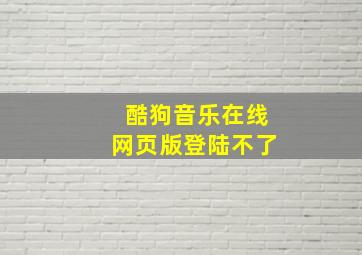 酷狗音乐在线
网页版登陆不了